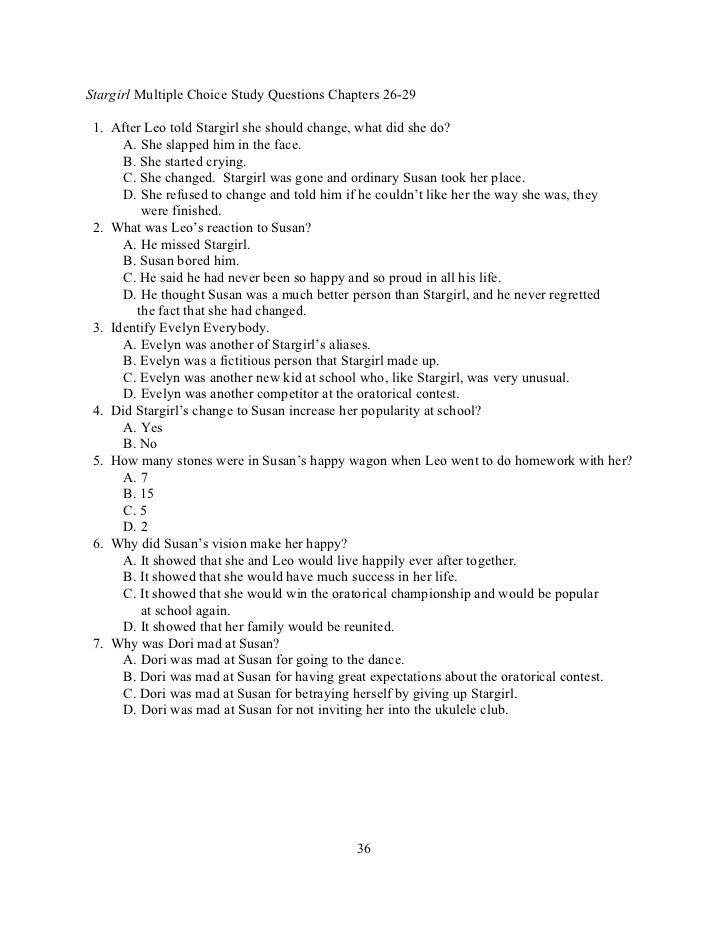 Stargirl Multiple Choice Study Questions Chapters 26-29

1. After Leo told Stargirl she should change, what did she do?
A. She slapped him in the face.
B. She started crying.
C. She changed. Stargirl was gone and ordinary Susan took her place.
D. She refused to change and told him if he couldn't like her the way she was, they were finished.
2. What was Leo's reaction to Susan?
A. He missed Stargirl.
B. Susan bored him.
C. He said he had never been so happy and so proud in all his life.
D. He thought Susan was a much better person than Stargirl, and he never regretted the fact that she had changed.
3. Identify Evelyn Everybody.
A. Evelyn was another of Stargirl's aliases.
B. Evelyn was a fictitious person that Stargirl made up.
C. Evelyn was another new kid at school who, like Stargirl, was very unusual.
D. Evelyn was another competitor at the oratorical contest.
4. Did Stargirl's change to Susan increase her popularity at school?
A. Yes
B. No
5. How many stones were in Susan's happy wagon when Leo went to do homework with her?
A. 7
B. 15
C. 5
D. 2
6. Why did Susan's vision make her happy?
A. It showed that she and Leo would live happily ever after together.
B. It showed that she would have much success in her life.
C. It showed that she would win the oratorical championship and would be popular at school again.
D. It showed that her family would be reunited.
7. Why was Dori mad at Susan?
A. Dori was mad at Susan for going to the dance.
B. Dori was mad at Susan for having great expectations about the oratorical contest.
C. Dori was mad at Susan for betraying herself by giving up Stargirl.
D. Dori was mad at Susan for not inviting her into the ukulele club.

36